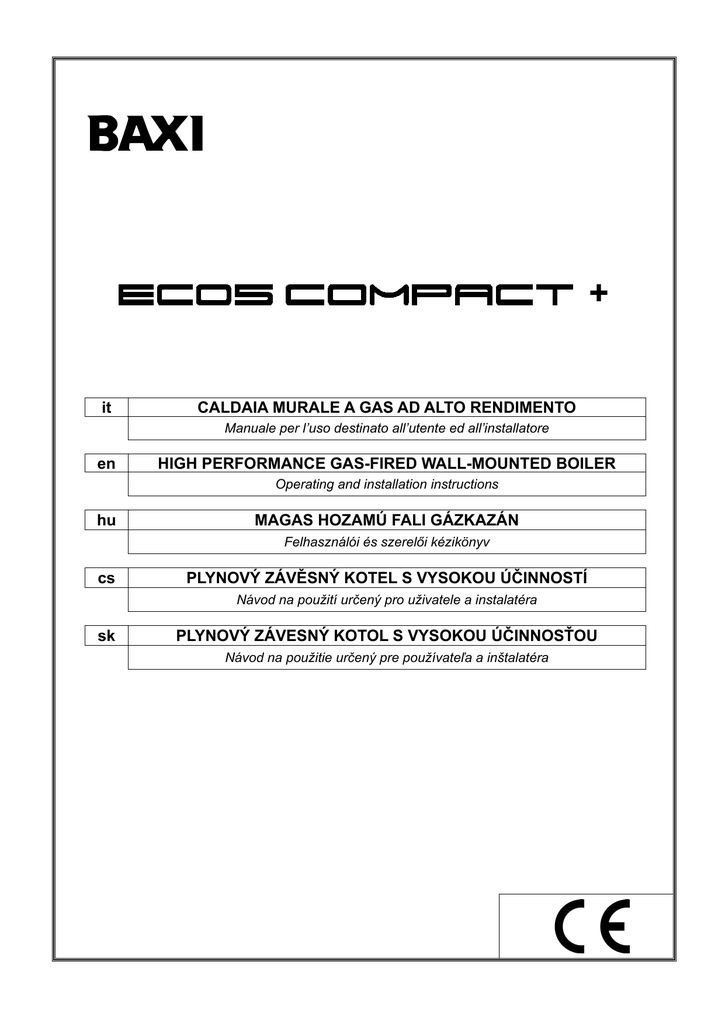 BAXI

ECO5 COMPACT +

| it | CALDAIA MURALE A GAS AD ALTO RENDIMENTO |
|---|---|
| | Manuale per l'uso destinato all'utente ed all'installatore |

| en | HIGH PERFORMANCE GAS-FIRED WALL-MOUNTED BOILER |
|---|---|
| | Operating and installation instructions |

| hu | MAGAS HOZAMÚ FALI GÁZKAZÁN |
|---|---|
| | Felhasználói és szerelői kézikönyv |

| cs | PLYNOVÝ ZÁVĚSNÝ KOTEL S VYSOKOU ÚČINNOSTÍ |
|---|---|
| | Návod na použití určený pro uživatele a instalatéra |

| sk | PLYNOVÝ ZÁVESNÝ KOTOL S VYSOKOU ÚČINNOSŤOU |
|---|---|
| | Návod na použitie určený pre používateľa a inštalatéra |

CE